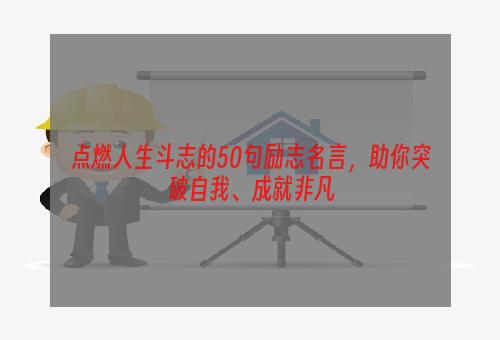 点燃人生斗志的50句励志名言，助你突破自我、成就非凡